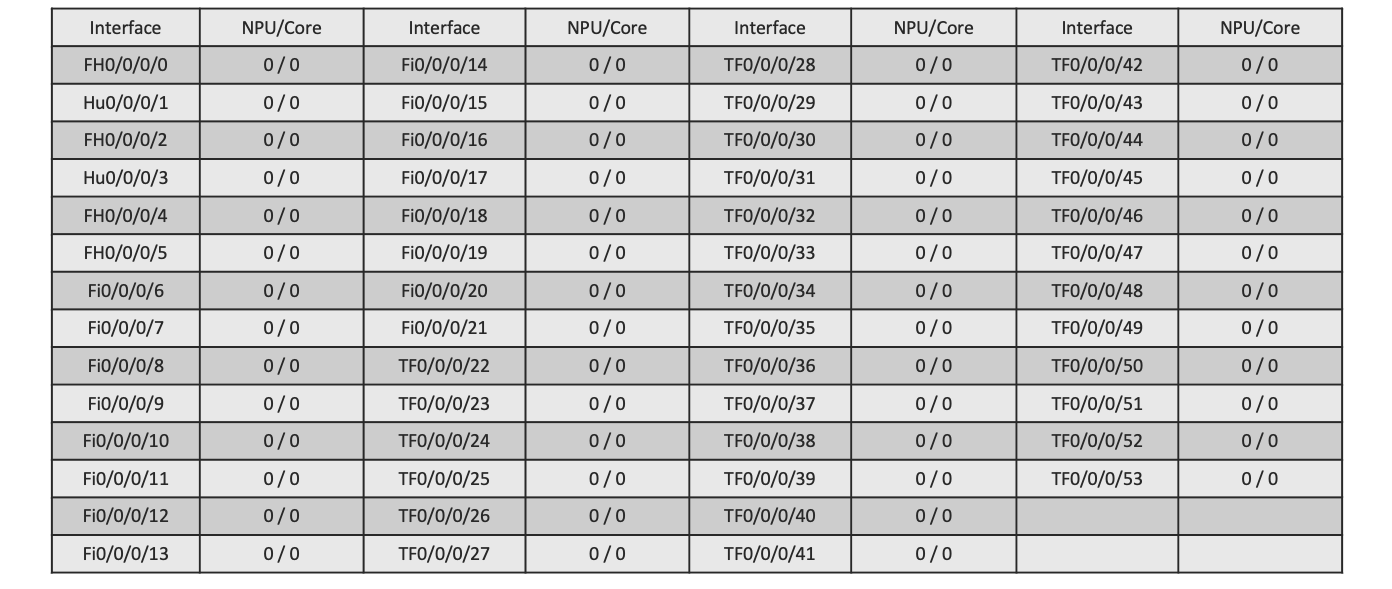 | Interface | NPU/Core | Interface | NPU/Core | Interface | NPU/Core | Interface | NPU/Core |
|---|---|---|---|---|---|---|---|
| FH0/0/0/0 | 0 / 0 | Fi0/0/0/14 | 0 / 0 | TF0/0/0/28 | 0 / 0 | TF0/0/0/42 | 0 / 0 |
| Hu0/0/0/1 | 0 / 0 | Fi0/0/0/15 | 0 / 0 | TF0/0/0/29 | 0 / 0 | TF0/0/0/43 | 0 / 0 |
| FH0/0/0/2 | 0 / 0 | Fi0/0/0/16 | 0 / 0 | TF0/0/0/30 | 0 / 0 | TF0/0/0/44 | 0 / 0 |
| Hu0/0/0/3 | 0 / 0 | Fi0/0/0/17 | 0 / 0 | TF0/0/0/31 | 0 / 0 | TF0/0/0/45 | 0 / 0 |
| FH0/0/0/4 | 0 / 0 | Fi0/0/0/18 | 0 / 0 | TF0/0/0/32 | 0 / 0 | TF0/0/0/46 | 0 / 0 |
| FH0/0/0/5 | 0 / 0 | Fi0/0/0/19 | 0 / 0 | TF0/0/0/33 | 0 / 0 | TF0/0/0/47 | 0 / 0 |
| Fi0/0/0/6 | 0 / 0 | Fi0/0/0/20 | 0 / 0 | TF0/0/0/34 | 0 / 0 | TF0/0/0/48 | 0 / 0 |
| Fi0/0/0/7 | 0 / 0 | Fi0/0/0/21 | 0 / 0 | TF0/0/0/35 | 0 / 0 | TF0/0/0/49 | 0 / 0 |
| Fi0/0/0/8 | 0 / 0 | TF0/0/0/22 | 0 / 0 | TF0/0/0/36 | 0 / 0 | TF0/0/0/50 | 0 / 0 |
| Fi0/0/0/9 | 0 / 0 | TF0/0/0/23 | 0 / 0 | TF0/0/0/37 | 0 / 0 | TF0/0/0/51 | 0 / 0 |
| Fi0/0/0/10 | 0 / 0 | TF0/0/0/24 | 0 / 0 | TF0/0/0/38 | 0 / 0 | TF0/0/0/52 | 0 / 0 |
| Fi0/0/0/11 | 0 / 0 | TF0/0/0/25 | 0 / 0 | TF0/0/0/39 | 0 / 0 | TF0/0/0/53 | 0 / 0 |
| Fi0/0/0/12 | 0 / 0 | TF0/0/0/26 | 0 / 0 | TF0/0/0/40 | 0 / 0 | | |
| Fi0/0/0/13 | 0 / 0 | TF0/0/0/27 | 0 / 0 | TF0/0/0/41 | 0 / 0 | | |